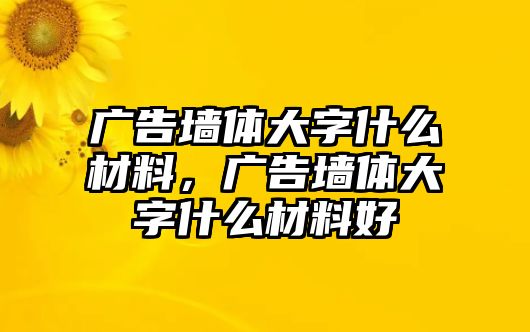 广告墙体大字什么材料，广告墙体大字什么材料好